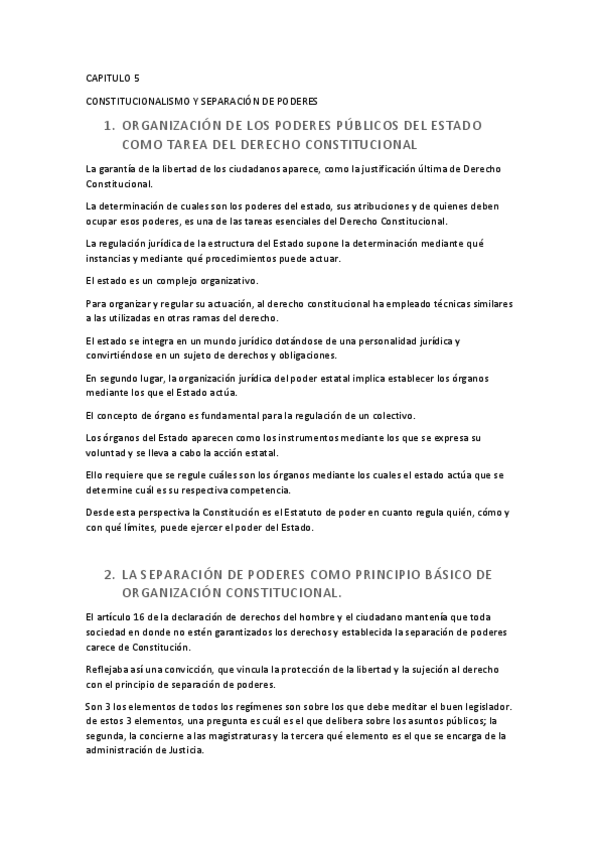 CAPITULO 5

CONSTITUCIONALISMO Y SEPARACIÓN DE PODERES

1. ORGANIZACIÓN DE LOS PODERES PÚBLICOS DEL ESTADO COMO TAREA DEL DERECHO CONSTITUCIONAL

La garantía de la libertad de los ciudadanos aparece, como la justificación última de Derecho Constitucional.

La determinación de cuales son los poderes del estado, sus atribuciones y de quienes deben ocupar esos poderes, es una de las tareas esenciales del Derecho Constitucional.

La regulación jurídica de la estructura del Estado supone la determinación mediante qué instancias y mediante qué procedimientos puede actuar.

El estado es un complejo organizativo.

Para organizar y regular su actuación, al derecho constitucional ha empleado técnicas similares a las utilizadas en otras ramas del derecho.

El estado se integra en un mundo jurídico dotándose de una personalidad jurídica y convirtiéndose en un sujeto de derechos y obligaciones.

En segundo lugar, la organización jurídica del poder estatal implica establecer los órganos mediante los que el Estado actúa.

El concepto de órgano es fundamental para la regulación de un colectivo.

Los órganos del Estado aparecen como los instrumentos mediante los que se expresa su voluntad y se lleva a cabo la acción estatal.

Ello requiere que se regule cuáles son los órganos mediante los cuales el estado actúa que se determine cuál es su respectiva competencia.

Desde esta perspectiva la Constitución es el Estatuto de poder en cuanto regula quién, cómo y con qué límites, puede ejercer el poder del Estado.

2. LA SEPARACIÓN DE PODERES COMO PRINCIPIO BÁSICO DE ORGANIZACIÓN CONSTITUCIONAL.

El artículo 16 de la declaración de derechos del hombre y el ciudadano mantenía que toda sociedad en donde no estén garantizados los derechos y establecida la separación de poderes carece de Constitución.

Reflejaba así una convicción, que vincula la protección de la libertad y la sujeción al derecho con el principio de separación de poderes.

Son 3 los elementos de todos los regímenes son sobre los que debe meditar el buen legislador. de estos 3 elementos, una pregunta es cuál es el que delibera sobre los asuntos públicos; la segunda, la concierne a las magistraturas y la tercera qué elemento es el que se encarga de la administración de Justicia.